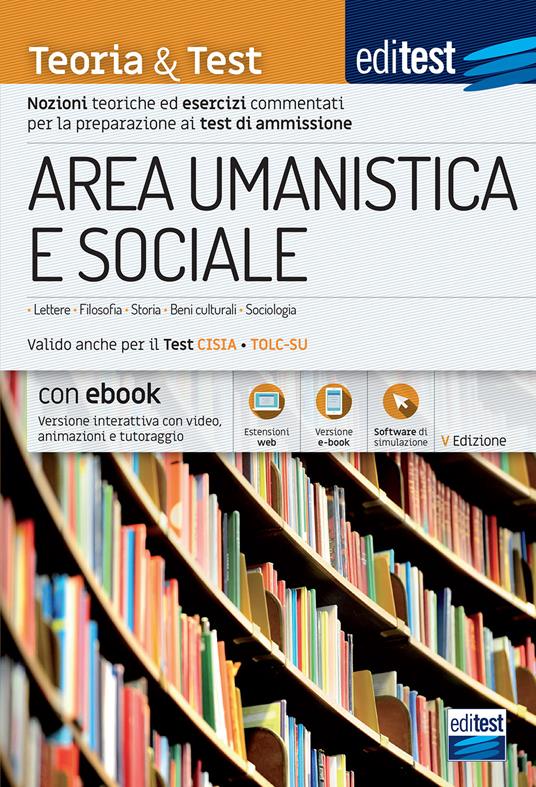 Teoria & Test

editest

Nozioni teoriche ed esercizi commentati per la preparazione ai test di ammissione

AREA UMANISTICA E SOCIALE

• Lettere • Filosofia • Storia • Beni culturali • Sociologia

Valido anche per il Test CISIA • TOLC-SU

con ebook

Versione interattiva con video, animazioni e tutoraggio

Estensioni web

Versione e-book

Software di simulazione

V Edizione

editest